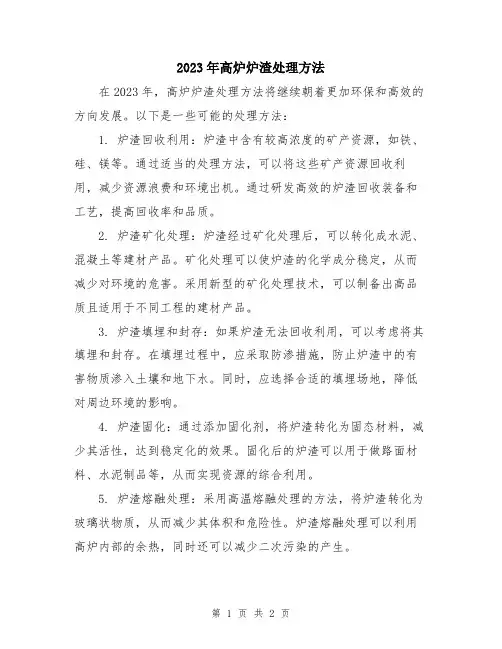 2023年高炉炉渣处理方法

在2023年，高炉炉渣处理方法将继续朝着更加环保和高效的方向发展。以下是一些可能的处理方法：

1. 炉渣回收利用：炉渣中含有较高浓度的矿产资源，如铁、硅、镁等。通过适当的处理方法，可以将这些矿产资源回收利用，减少资源浪费和环境出机。通过研发高效的炉渣回收装备和工艺，提高回收率和品质。

2. 炉渣矿化处理：炉渣经过矿化处理后，可以转化成水泥、混凝土等建材产品。矿化处理可以使炉渣的化学成分稳定，从而减少对环境的危害。采用新型的矿化处理技术，可以制备出高品质且适用于不同工程的建材产品。

3. 炉渣填埋和封存：如果炉渣无法回收利用，可以考虑将其填埋和封存。在填埋过程中，应采取防渗措施，防止炉渣中的有害物质渗入土壤和地下水。同时，应选择合适的填埋场地，降低对周边环境的影响。

4. 炉渣固化：通过添加固化剂，将炉渣转化为固态材料，减少其活性，达到稳定化的效果。固化后的炉渣可以用于做路面材料、水泥制品等，从而实现资源的综合利用。

5. 炉渣熔融处理：采用高温熔融处理的方法，将炉渣转化为玻璃状物质，从而减少其体积和危险性。炉渣熔融处理可以利用高炉内部的余热，同时还可以减少二次污染的产生。

第 1 页 共 2 页